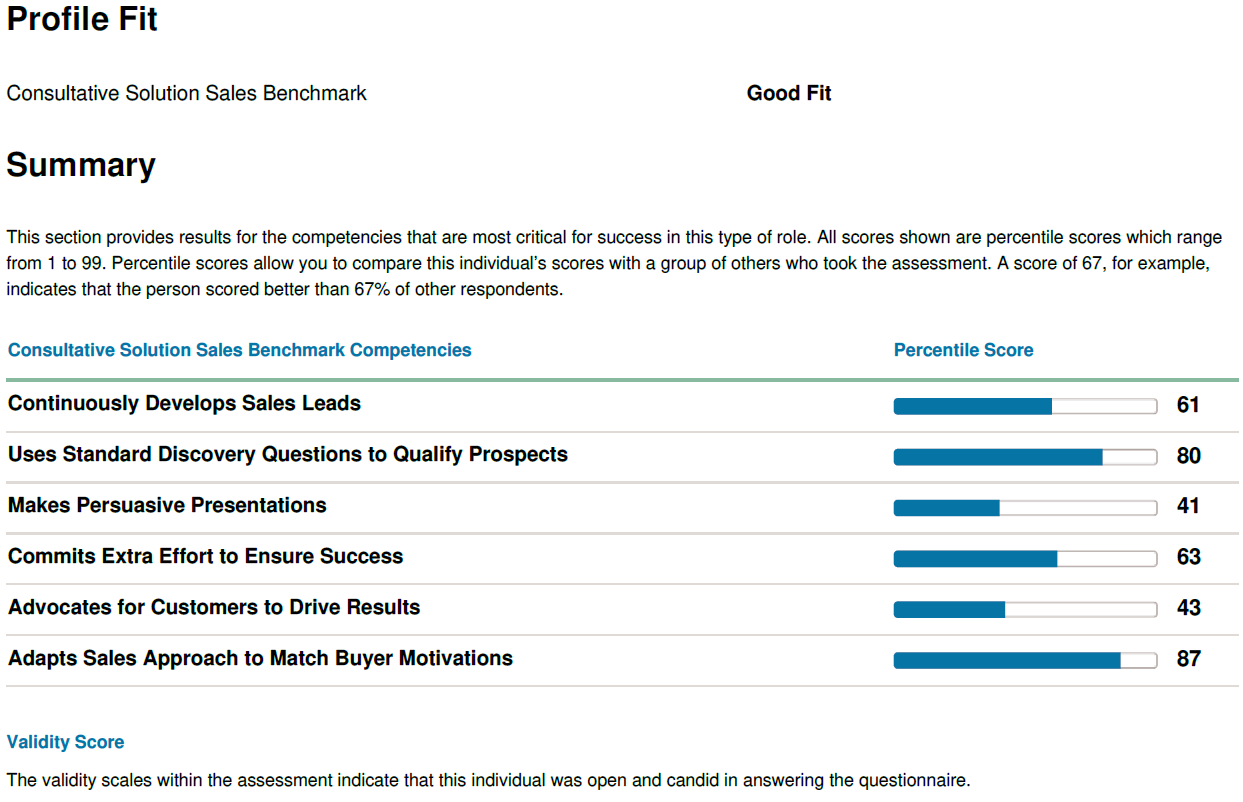 Profile Fit

Consultative Solution Sales Benchmark

Good Fit

Summary

This section provides results for the competencies that are most critical for success in this type of role. All scores shown are percentile scores which range from 1 to 99. Percentile scores allow you to compare this individual's scores with a group of others who took the assessment. A score of 67, for example, indicates that the person scored better than 67% of other respondents.

| Consultative Solution Sales Benchmark Competencies | Percentile Score |
|---|---|
| Continuously Develops Sales Leads | 61 |
| Uses Standard Discovery Questions to Qualify Prospects | 80 |
| Makes Persuasive Presentations | 41 |
| Commits Extra Effort to Ensure Success | 63 |
| Advocates for Customers to Drive Results | 43 |
| Adapts Sales Approach to Match Buyer Motivations | 87 |

Validity Score

The validity scales within the assessment indicate that this individual was open and candid in answering the questionnaire.